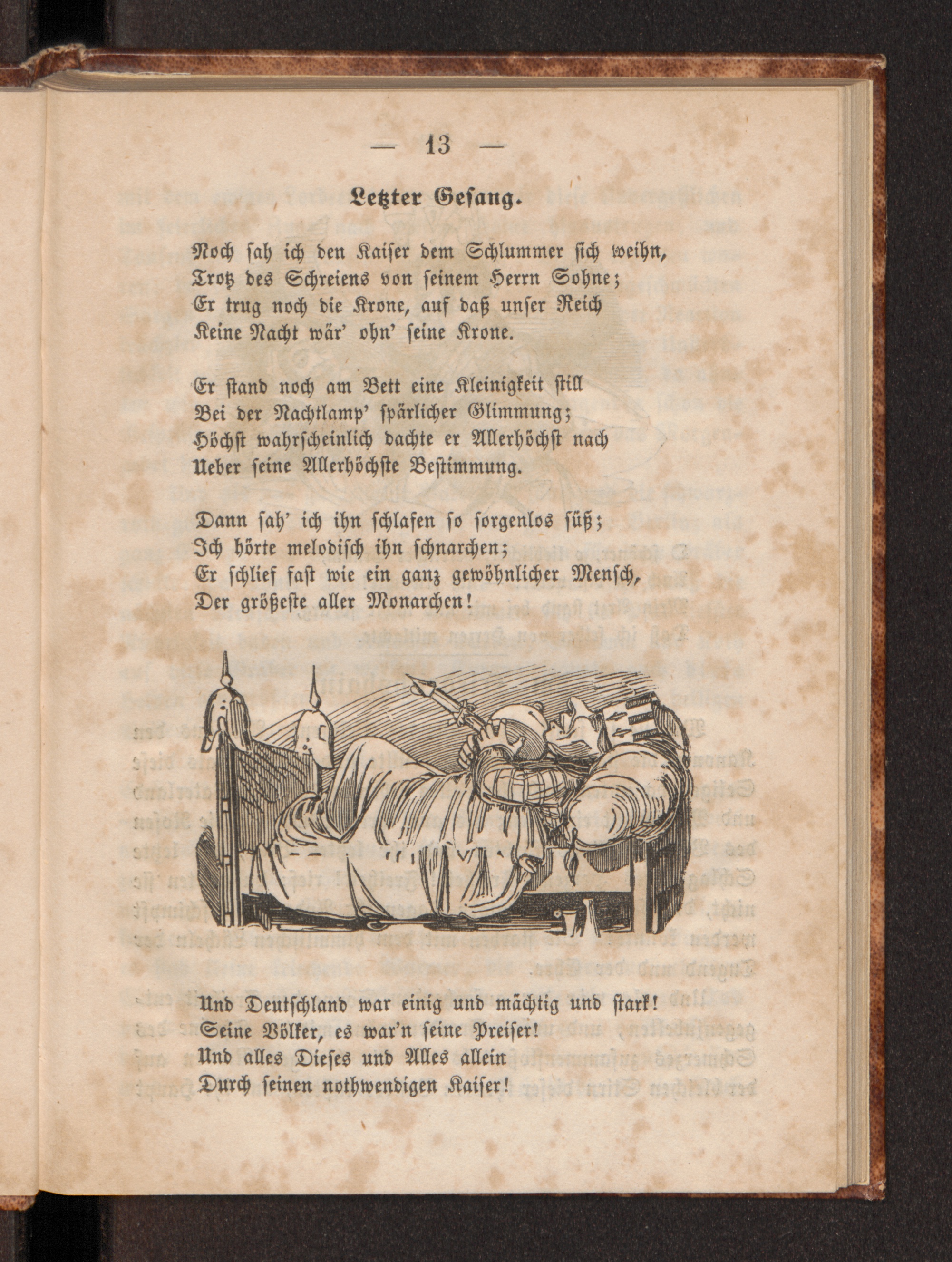 — 13 —

Letzter Gesang.

Noch sah ich den Kaiser dem Schlummer sich weihn,
Trotz des Schreiens von seinem Herrn Sohne;
Er trug noch die Krone, auf daß unser Reich
Keine Nacht wär' ohn' seine Krone.

Er stand noch am Bett eine Kleinigkeit still
Bei der Nachtlamp' spärlicher Glimmung;
Höchst wahrscheinlich dachte er Allerhöchst nach
Ueber seine Allerhöchste Bestimmung.

Dann sah' ich ihn schlafen so sorgenlos süß;
Ich hörte melodisch ihn schnarchen;
Er schlief fast wie ein ganz gewöhnlicher Mensch,
Der größeste aller Monarchen!

Und Deutschland war einig und mächtig und stark!
Seine Völker, es war'n seine Preiser!
Und alles Dieses und Alles allein
Durch seinen nothwendigen Kaiser!